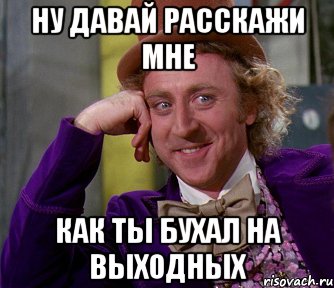 НУ ДАВАЙ РАССКАЖИ МНЕ

КАК ТЫ БУХАЛ НА ВЫХОДНЫХ

risovach.ru